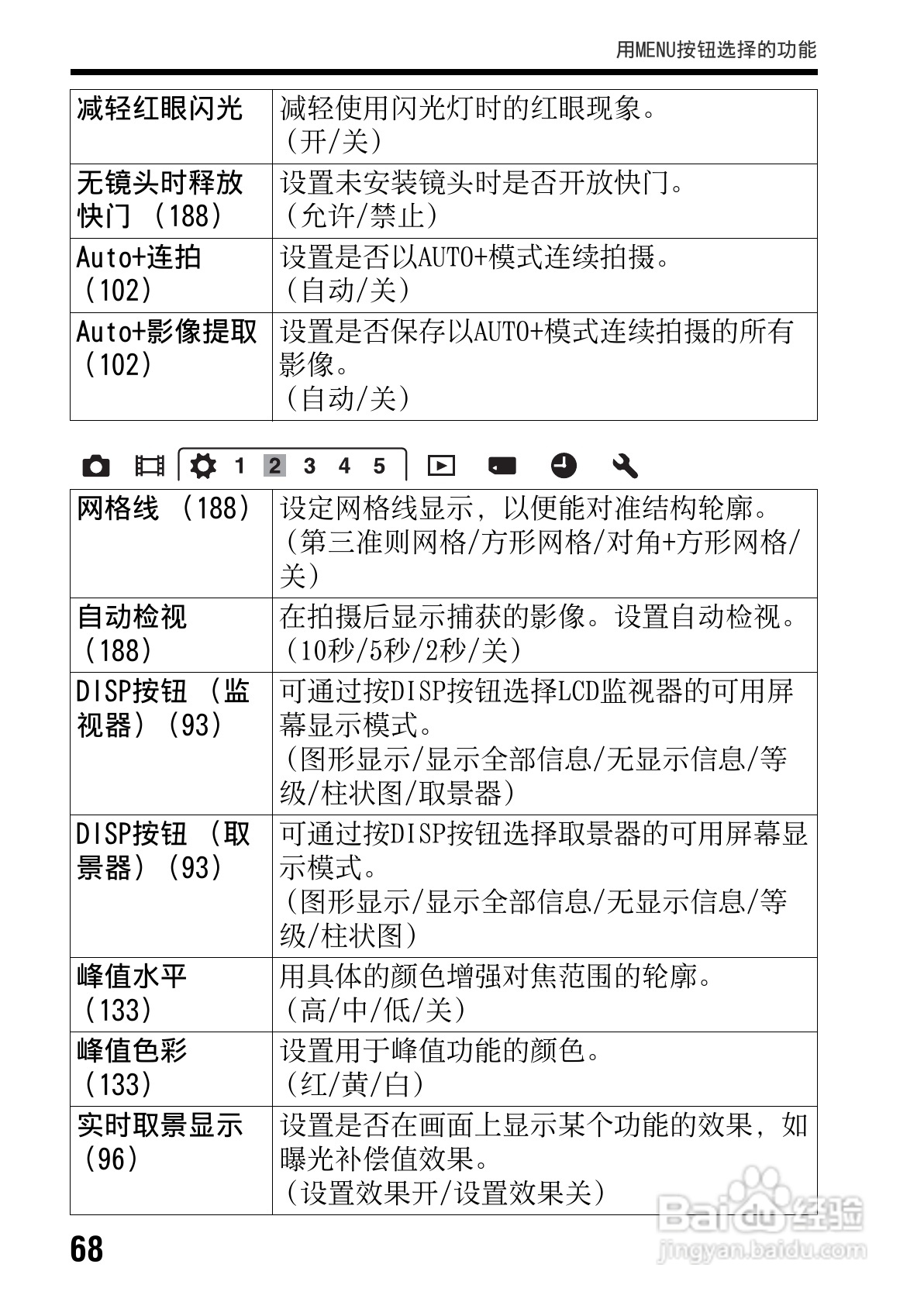 用MENU按钮选择的功能

| 减轻红眼闪光 | 减轻使用闪光灯时的红眼现象。（开/关） |
|---|---|
| 无镜头时释放快门 （188） | 设置未安装镜头时是否开放快门。（允许/禁止） |
| Auto+连拍（102） | 设置是否以AUTO+模式连续拍摄。（自动/关） |
| Auto+影像提取（102） | 设置是否保存以AUTO+模式连续拍摄的所有影像。（自动/关） |

1 2 3 4 5

| 网格线 （188） | 设定网格线显示，以便能对准结构轮廓。（第三准则网格/方形网格/对角+方形网格/关） |
|---|---|
| 自动检视（188） | 在拍摄后显示捕获的影像。设置自动检视。（10秒/5秒/2秒/关） |
| DISP按钮 （监视器）（93） | 可通过按DISP按钮选择LCD监视器的可用屏幕显示模式。（图形显示/显示全部信息/无显示信息/等级/柱状图/取景器） |
| DISP按钮 （取景器）（93） | 可通过按DISP按钮选择取景器的可用屏幕显示模式。（图形显示/显示全部信息/无显示信息/等级/柱状图） |
| 峰值水平（133） | 用具体的颜色增强对焦范围的轮廓。（高/中/低/关） |
| 峰值色彩（133） | 设置用于峰值功能的颜色。（红/黄/白） |
| 实时取景显示（96） | 设置是否在画面上显示某个功能的效果，如曝光补偿值效果。（设置效果开/设置效果关） |

68

Baidu经验
jingyan.baidu.com